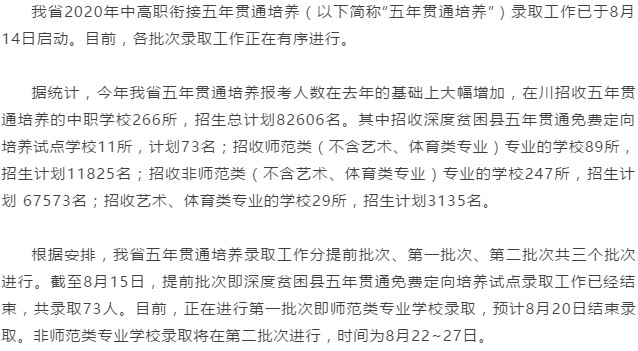 我省2020年中高职衔接五年贯通培养（以下简称“五年贯通培养”）录取工作已于8月14日启动。目前，各批次录取工作正在有序进行。

据统计，今年我省五年贯通培养报考人数在去年的基础上大幅增加，在川招收五年贯通培养的中职学校266所，招生总计划82606名。其中招收深度贫困县五年贯通免费定向培养试点学校11所，计划73名；招收师范类（不含艺术、体育类专业）专业的学校89所，招生计划11825名；招收非师范类（不含艺术、体育类专业）专业的学校247所，招生计划 67573名；招收艺术、体育类专业的学校29所，招生计划3135名。

根据安排，我省五年贯通培养录取工作分提前批次、第一批次、第二批次共三个批次进行。截至8月15日，提前批次即深度贫困县五年贯通免费定向培养试点录取工作已经结束，共录取73人。目前，正在进行第一批次即师范类专业学校录取，预计8月20日结束录取。非师范类专业学校录取将在第二批次进行，时间为8月22~27日。